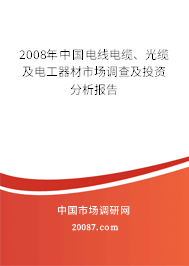 2008年中国电线电缆、光缆及电工器材市场调查及投资分析报告

中国市场调研网

20087.com